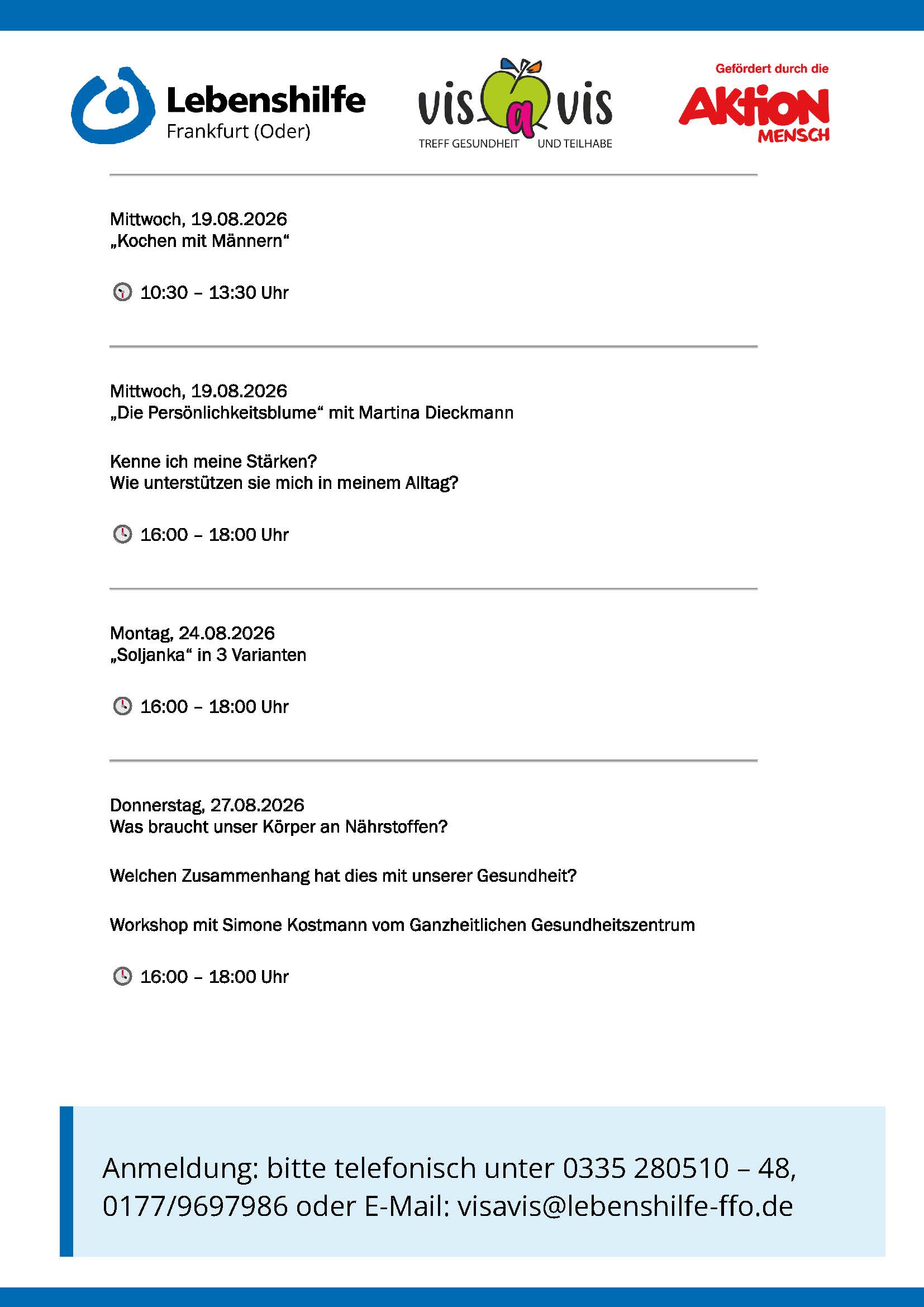 Lebenshilfe
Frankfurt (Oder)

vis a vis
TREFF GESUNDHEIT UND TEILHABE

Gefördert durch die
AKTION MENSCH

Mittwoch, 19.08.2026
„Kochen mit Männern“

10:30 – 13:30 Uhr

Mittwoch, 19.08.2026
„Die Persönlichkeitsblume“ mit Martina Dieckmann

Kenne ich meine Stärken?
Wie unterstützen sie mich in meinem Alltag?

16:00 – 18:00 Uhr

Montag, 24.08.2026
„Soljanka“ in 3 Varianten

16:00 – 18:00 Uhr

Donnerstag, 27.08.2026
Was braucht unser Körper an Nährstoffen?

Welchen Zusammenhang hat dies mit unserer Gesundheit?

Workshop mit Simone Kostmann vom Ganzheitlichen Gesundheitszentrum

16:00 – 18:00 Uhr

Anmeldung: bitte telefonisch unter 0335 280510 – 48, 0177/9697986 oder E-Mail: visavis@lebenshilfe-ffo.de